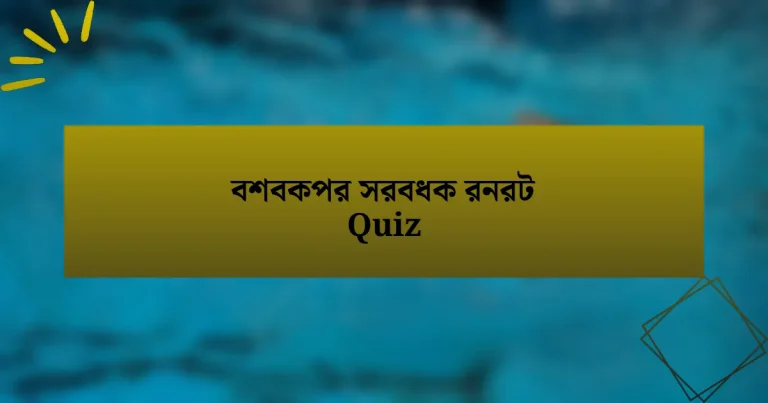 বশবকপর সরবধক রনরট
Quiz